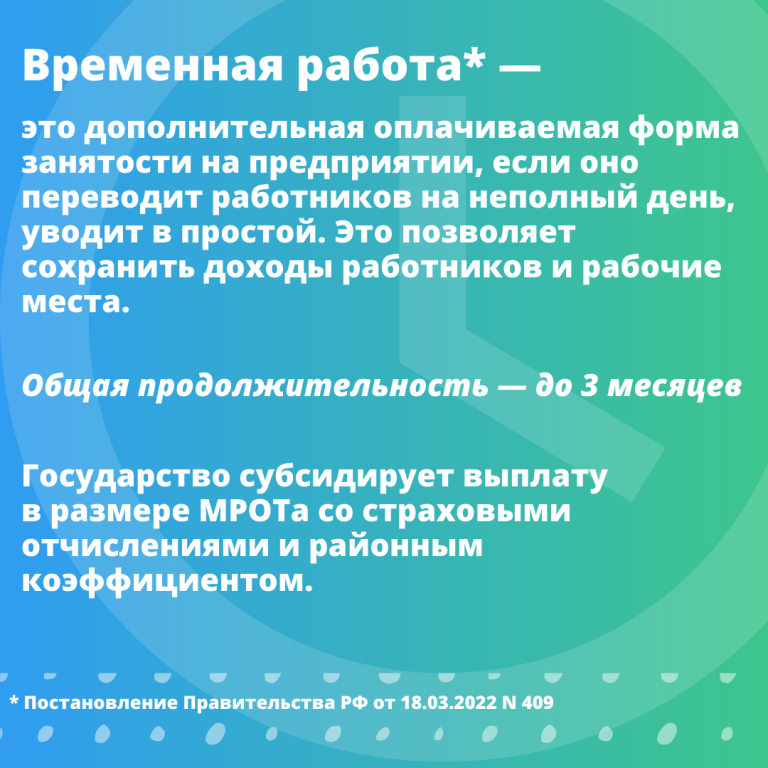 Временная работа* —

это дополнительная оплачиваемая форма занятости на предприятии, если оно переводит работников на неполный день, уводит в простой. Это позволяет сохранить доходы работников и рабочие места.

Общая продолжительность — до 3 месяцев

Государство субсидирует выплату в размере МРОТа со страховыми отчислениями и районным коэффициентом.

* Постановление Правительства РФ от 18.03.2022 N 409